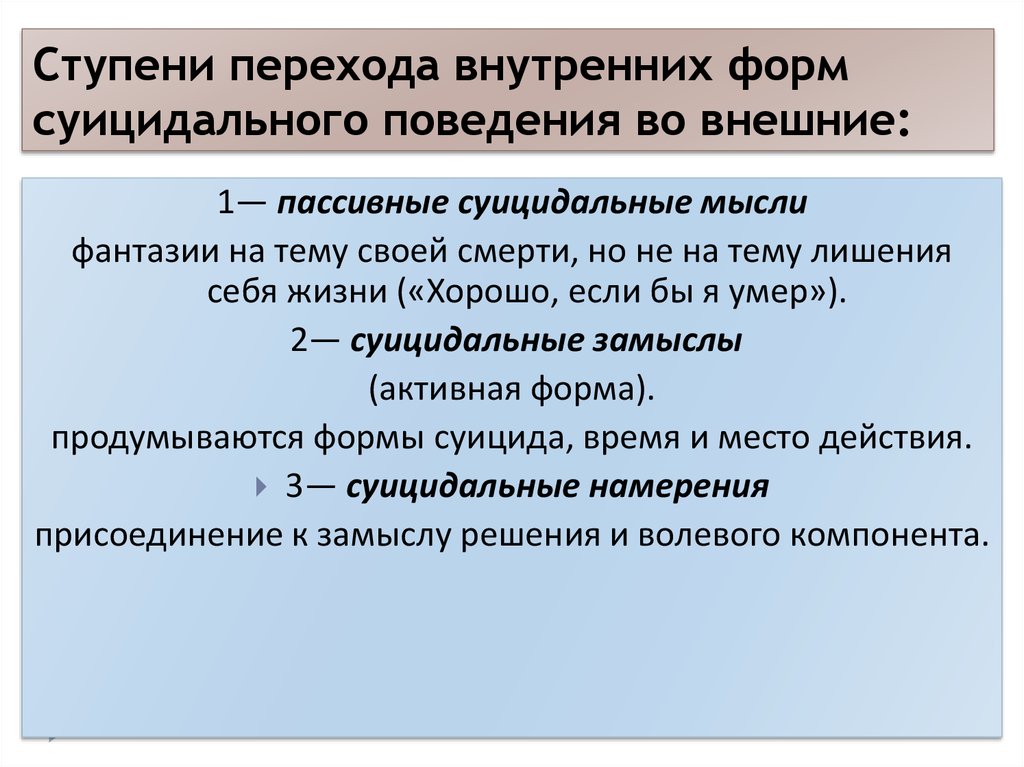 Ступени перехода внутренних форм суицидального поведения во внешние:

1— пассивные суицидальные мысли

фантазии на тему своей смерти, но не на тему лишения себя жизни («Хорошо, если бы я умер»).

2— суицидальные замыслы

(активная форма).

продумываются формы суицида, время и место действия.

3— суицидальные намерения

присоединение к замыслу решения и волевого компонента.